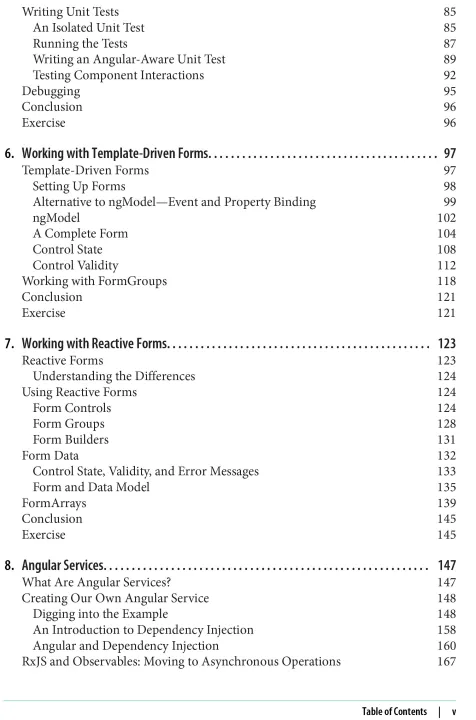 Writing Unit Tests 85
An Isolated Unit Test 85
Running the Tests 87
Writing an Angular-Aware Unit Test 89
Testing Component Interactions 92
Debugging 95
Conclusion 96
Exercise 96

6. Working with Template-Driven Forms. . . . . . . . . . . . . . . . . . . . . . . . . . . . . . . . . . . . . . . . . 97
Template-Driven Forms 97
Setting Up Forms 98
Alternative to ngModel—Event and Property Binding 99
ngModel 102
A Complete Form 104
Control State 108
Control Validity 112
Working with FormGroups 118
Conclusion 121
Exercise 121

7. Working with Reactive Forms. . . . . . . . . . . . . . . . . . . . . . . . . . . . . . . . . . . . . . . . . . . . . . 123
Reactive Forms 123
Understanding the Differences 124
Using Reactive Forms 124
Form Controls 124
Form Groups 128
Form Builders 131
Form Data 132
Control State, Validity, and Error Messages 133
Form and Data Model 135
FormArrays 139
Conclusion 145
Exercise 145

8. Angular Services. . . . . . . . . . . . . . . . . . . . . . . . . . . . . . . . . . . . . . . . . . . . . . . . . . . . . . . . . 147
What Are Angular Services? 147
Creating Our Own Angular Service 148
Digging into the Example 148
An Introduction to Dependency Injection 158
Angular and Dependency Injection 160
RxJS and Observables: Moving to Asynchronous Operations 167

Table of Contents | v